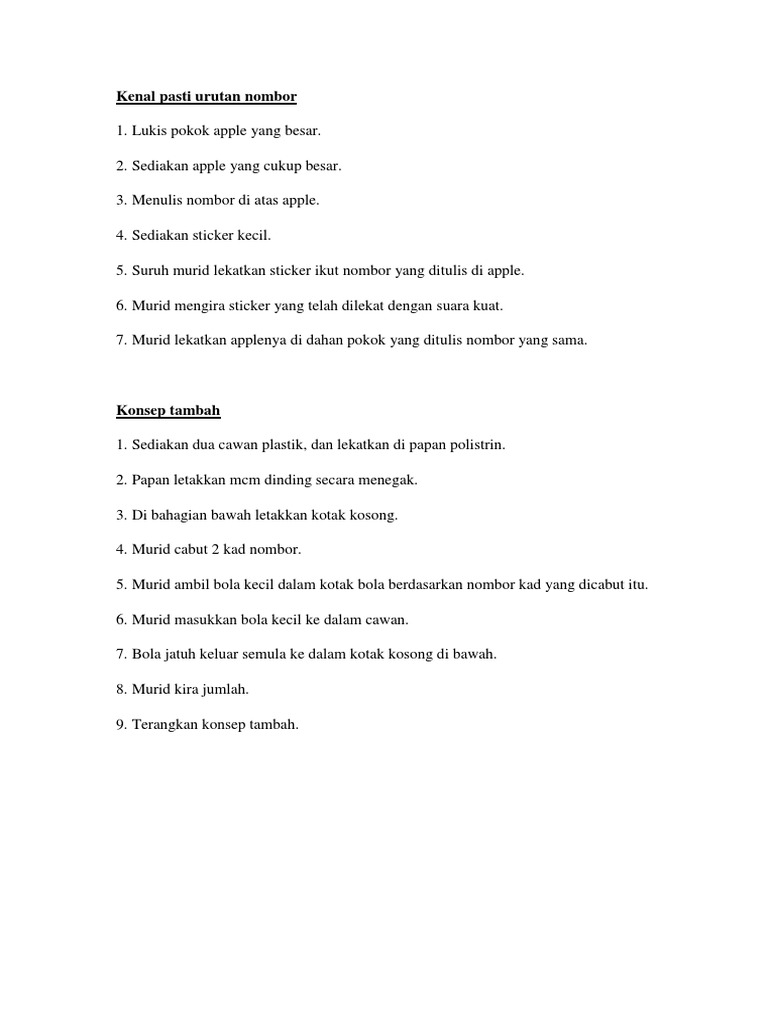 Kenal pasti urutan nombor

1. Lukis pokok apple yang besar.

2. Sediakan apple yang cukup besar.

3. Menulis nombor di atas apple.

4. Sediakan sticker kecil.

5. Suruh murid lekatkan sticker ikut nombor yang ditulis di apple.

6. Murid mengira sticker yang telah dilekat dengan suara kuat.

7. Murid lekatkan applenya di dahan pokok yang ditulis nombor yang sama.

Konsep tambah

1. Sediakan dua cawan plastik, dan lekatkan di papan polistrin.

2. Papan letakkan mcm dinding secara menegak.

3. Di bahagian bawah letakkan kotak kosong.

4. Murid cabut 2 kad nombor.

5. Murid ambil bola kecil dalam kotak bola berdasarkan nombor kad yang dicabut itu.

6. Murid masukkan bola kecil ke dalam cawan.

7. Bola jatuh keluar semula ke dalam kotak kosong di bawah.

8. Murid kira jumlah.

9. Terangkan konsep tambah.